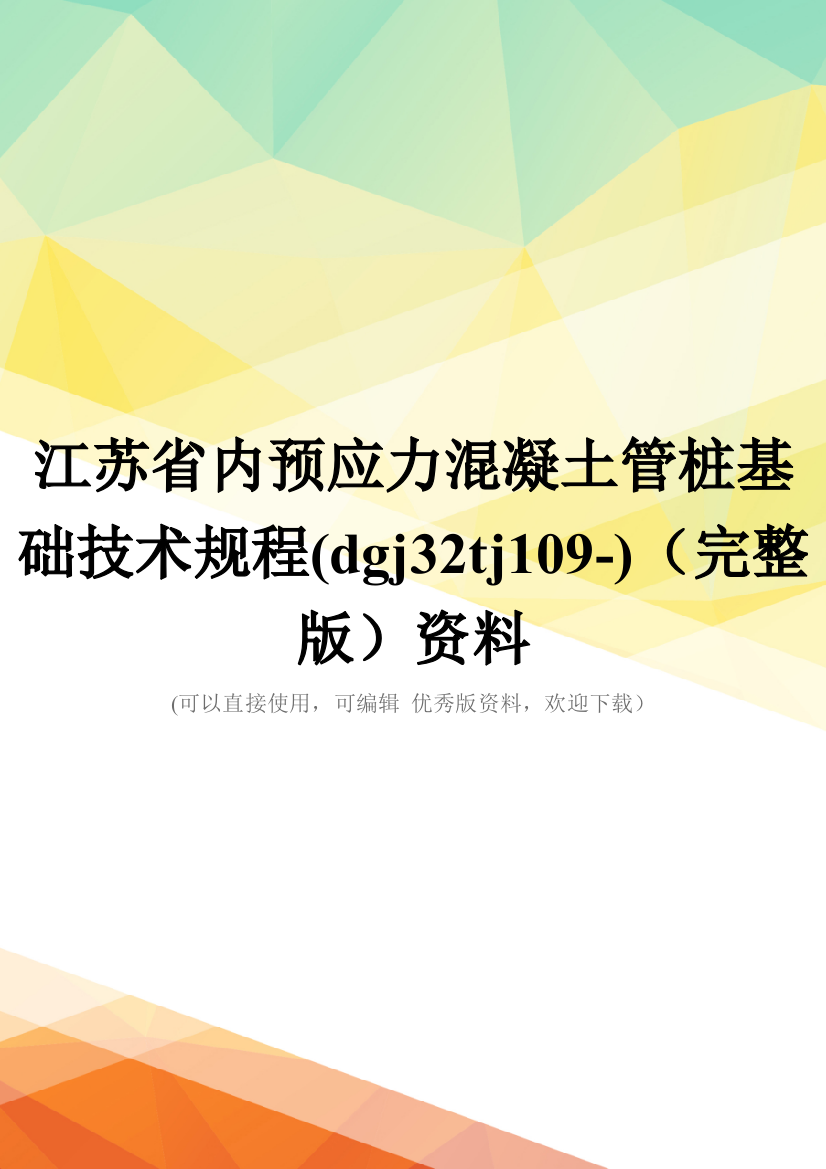 江苏省内预应力混凝土管桩基础技术规程(dgj32tj109-)（完整版）资料

(可以直接使用，可编辑 优秀版资料，欢迎下载）